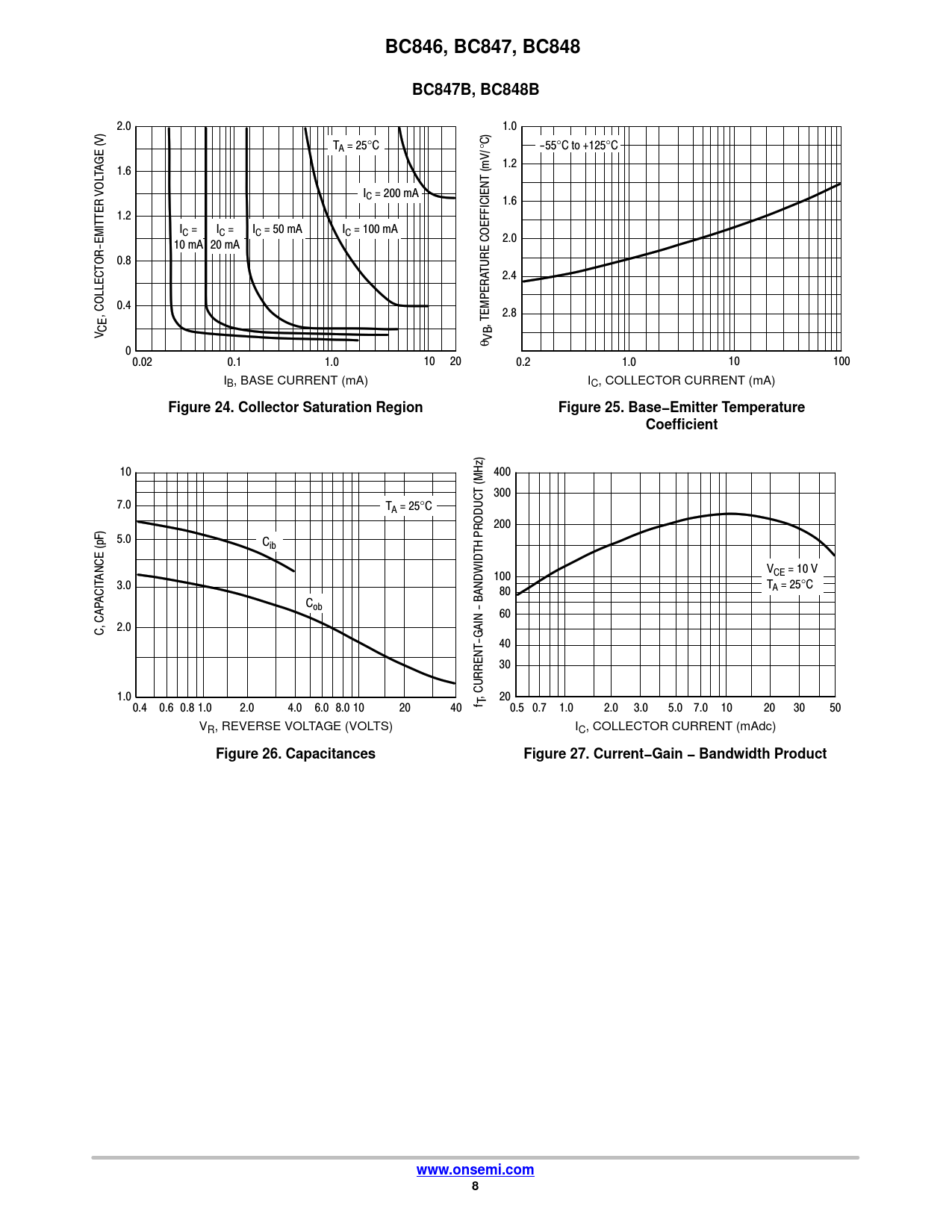 BC846, BC847, BC848

BC847B, BC848B

$V_{CE}$, COLLECTOR-EMITTER VOLTAGE (V)

2.0
1.6
1.2
0.8
0.4
0

$T_A$ = 25°C

$I_C$ = 200 mA

$I_C$ = 10 mA

$I_C$ = 20 mA

$I_C$ = 50 mA

$I_C$ = 100 mA

0.02 0.1 1.0 10 20

$I_B$, BASE CURRENT (mA)

Figure 24. Collector Saturation Region

$\theta_{VB}$, TEMPERATURE COEFFICIENT (mV/°C)

1.0
1.2
1.6
2.0
2.4
2.8

-55°C to +125°C

0.2 1.0 10 100

$I_C$, COLLECTOR CURRENT (mA)

Figure 25. Base-Emitter Temperature Coefficient

C, CAPACITANCE (pF)

10
7.0
5.0
3.0
2.0
1.0

$T_A$ = 25°C

$C_{ib}$

$C_{ob}$

0.4 0.6 0.8 1.0 2.0 4.0 6.0 8.0 10 20 40

$V_R$, REVERSE VOLTAGE (VOLTS)

Figure 26. Capacitances

$f_T$, CURRENT-GAIN - BANDWIDTH PRODUCT (MHz)

400
300
200
100
80
60
40
30
20

$V_{CE}$ = 10 V
$T_A$ = 25°C

0.5 0.7 1.0 2.0 3.0 5.0 7.0 10 20 30 50

$I_C$, COLLECTOR CURRENT (mAdc)

Figure 27. Current-Gain - Bandwidth Product

www.onsemi.com
8